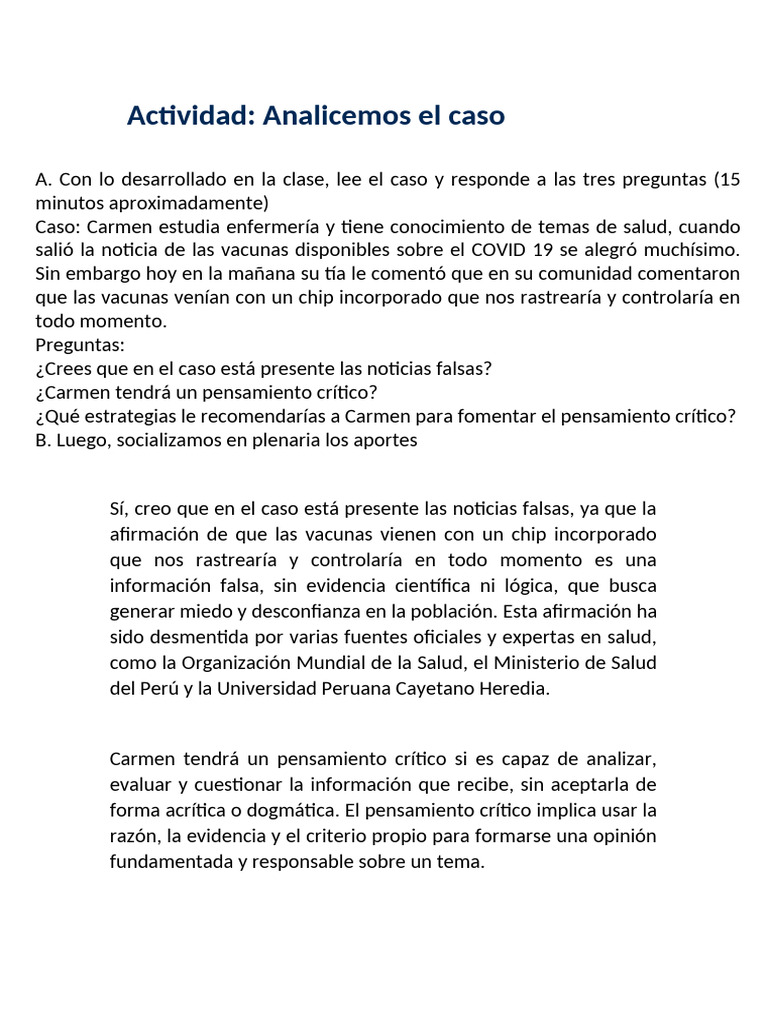 Actividad: Analicemos el caso

A. Con lo desarrollado en la clase, lee el caso y responde a las tres preguntas (15 minutos aproximadamente)
Caso: Carmen estudia enfermería y tiene conocimiento de temas de salud, cuando salió la noticia de las vacunas disponibles sobre el COVID 19 se alegró muchísimo. Sin embargo hoy en la mañana su tía le comentó que en su comunidad comentaron que las vacunas venían con un chip incorporado que nos rastrearía y controlaría en todo momento.
Preguntas:
¿Crees que en el caso está presente las noticias falsas?
¿Carmen tendrá un pensamiento crítico?
¿Qué estrategias le recomendarías a Carmen para fomentar el pensamiento crítico?
B. Luego, socializamos en plenaria los aportes

Sí, creo que en el caso está presente las noticias falsas, ya que la afirmación de que las vacunas vienen con un chip incorporado que nos rastrearía y controlaría en todo momento es una información falsa, sin evidencia científica ni lógica, que busca generar miedo y desconfianza en la población. Esta afirmación ha sido desmentida por varias fuentes oficiales y expertas en salud, como la Organización Mundial de la Salud, el Ministerio de Salud del Perú y la Universidad Peruana Cayetano Heredia.

Carmen tendrá un pensamiento crítico si es capaz de analizar, evaluar y cuestionar la información que recibe, sin aceptarla de forma acrítica o dogmática. El pensamiento crítico implica usar la razón, la evidencia y el criterio propio para formarse una opinión fundamentada y responsable sobre un tema.